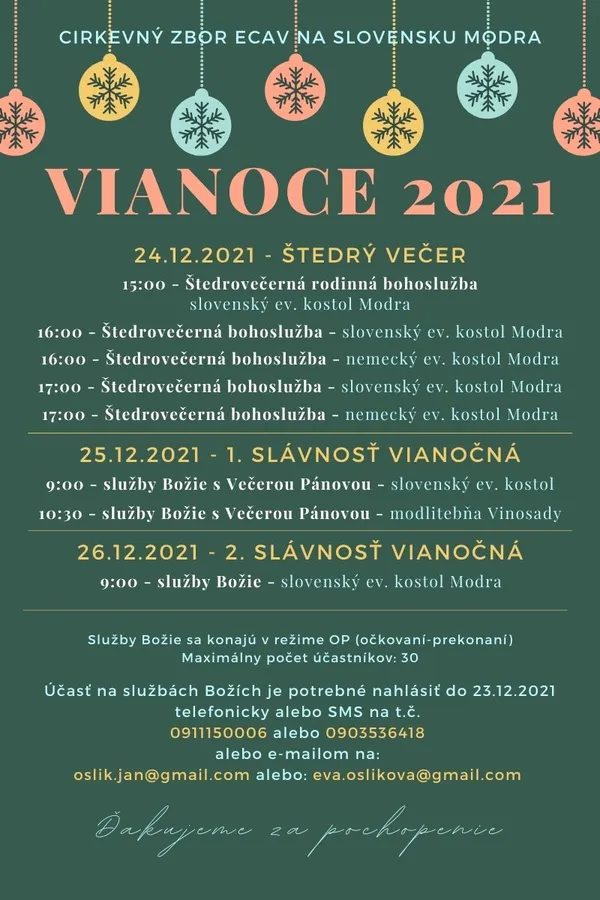 CIRKEVNÝ ZBOR ECAV NA SLOVENSKU MODRA

VIANOCE 2021

24.12.2021 - ŠTEDRÝ VEČER

15:00 - Štedrovečerná rodinná bohoslužba
slovenský ev. kostol Modra

16:00 - Štedrovečerná bohoslužba - slovenský ev. kostol Modra

16:00 - Štedrovečerná bohoslužba - nemecký ev. kostol Modra

17:00 - Štedrovečerná bohoslužba - slovenský ev. kostol Modra

17:00 - Štedrovečerná bohoslužba - nemecký ev. kostol Modra

25.12.2021 - 1. SLÁVNOSŤ VIANOČNÁ

9:00 - služby Božie s Večerou Pánovou - slovenský ev. kostol

10:30 - služby Božie s Večerou Pánovou - modlitebňa Vinosady

26.12.2021 - 2. SLÁVNOSŤ VIANOČNÁ

9:00 - služby Božie - slovenský ev. kostol Modra

Služby Božie sa konajú v režime OP (očkovaní-prekonaní)
Maximálny počet účastníkov: 30

Účasť na službách Božích je potrebné nahlásiť do 23.12.2021
telefonicky alebo SMS na t.č.
0911150006 alebo 0903536418
alebo e-mailom na:
oslik.jan@gmail.com alebo: eva.oslikova@gmail.com

Ďakujeme za pochopenie